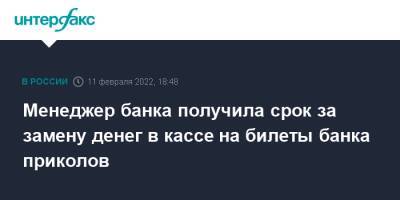 интерфакс

В РОССИИ 11 февраля 2022, 18:48

Менеджер банка получила срок за замену денег в кассе на билеты банка приколов